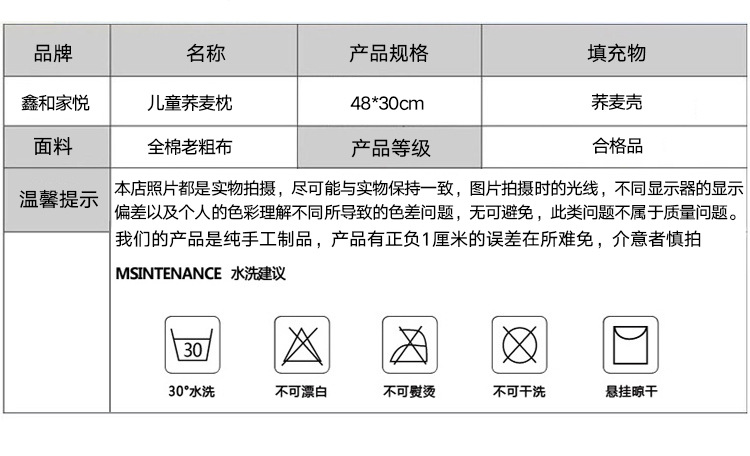 | 品牌 | 名称 | 产品规格 | 填充物 |
|---|---|---|---|
| 鑫和家悦 | 儿童荞麦枕 | 48*30cm | 荞麦壳 |
| 面料 | 全棉老粗布 | 产品等级 | 合格品 |

温馨提示

本店照片都是实物拍摄，尽可能与实物保持一致，图片拍摄时的光线，不同显示器的显示偏差以及个人的色彩理解不同所导致的色差问题，无可避免，此类问题不属于质量问题。我们的产品是纯手工制品，产品有正负1厘米的误差在所难免，介意者慎拍

MSINTENANCE 水洗建议

30

30°水洗

不可漂白

不可熨烫

不可干洗

悬挂晾干